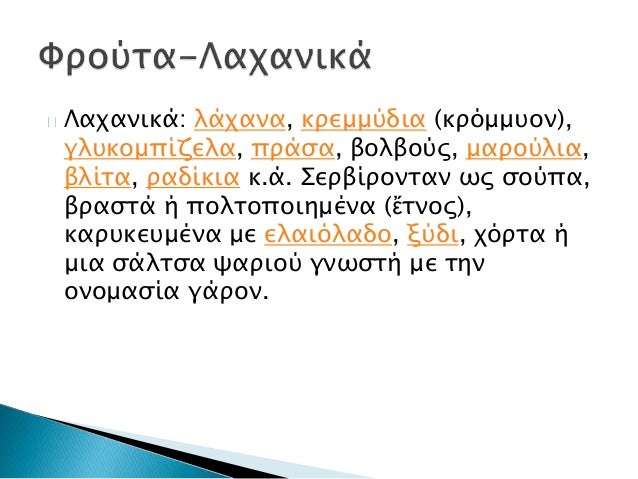 Φρούτα-Λαχανικά

Λαχανικά: λάχανα, κρεμμύδια (κρόμμυον), γλυκομπίζελα, πράσα, βολβούς, μαρούλια, βλίτα, ραδίκια κ.ά. Σερβίρονταν ως σούπα, βραστά ή πολτοποιημένα (ἔτνος), καρυκευμένα με ελαιόλαδο, ξύδι, χόρτα ή μια σάλτσα ψαριού γνωστή με την ονομασία γάρον.